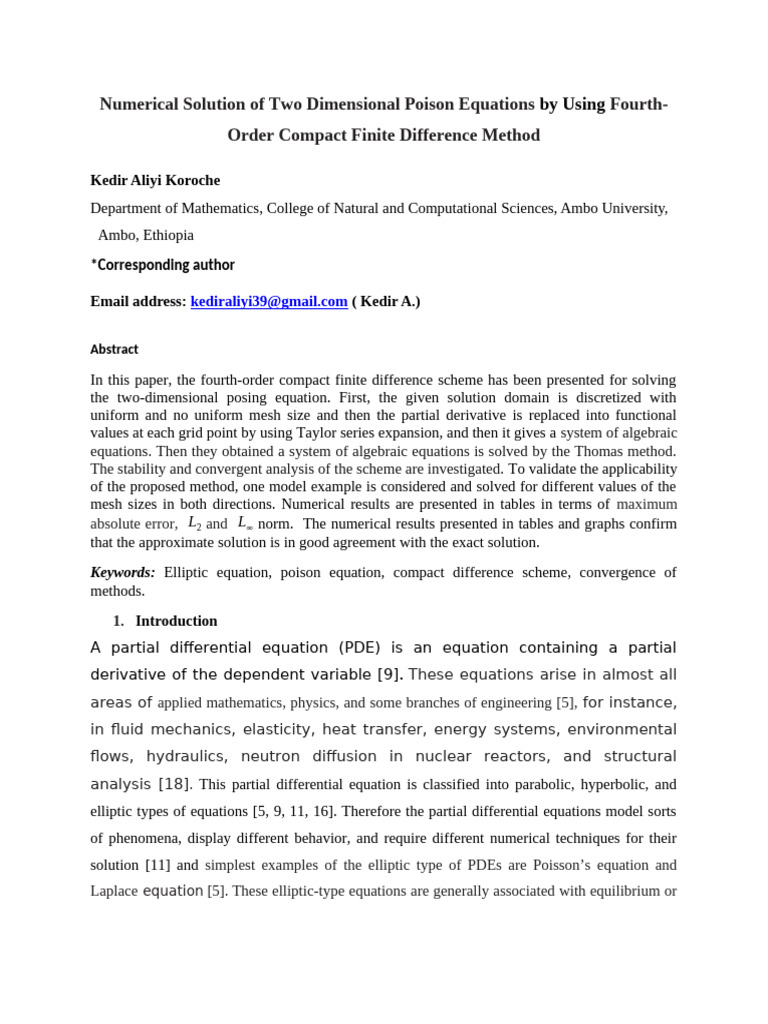 Numerical Solution of Two Dimensional Poison Equations by Using Fourth-Order Compact Finite Difference Method

Kedir Aliyi Koroche

Department of Mathematics, College of Natural and Computational Sciences, Ambo University, Ambo, Ethiopia

*Corresponding author

Email address: kediraliyi39@gmail.com ( Kedir A.)

Abstract

In this paper, the fourth-order compact finite difference scheme has been presented for solving the two-dimensional posing equation. First, the given solution domain is discretized with uniform and no uniform mesh size and then the partial derivative is replaced into functional values at each grid point by using Taylor series expansion, and then it gives a system of algebraic equations. Then they obtained a system of algebraic equations is solved by the Thomas method. The stability and convergent analysis of the scheme are investigated. To validate the applicability of the proposed method, one model example is considered and solved for different values of the mesh sizes in both directions. Numerical results are presented in tables in terms of maximum absolute error, $L_2$ and $L_\infty$ norm. The numerical results presented in tables and graphs confirm that the approximate solution is in good agreement with the exact solution.

Keywords: Elliptic equation, poison equation, compact difference scheme, convergence of methods.

1. Introduction

A partial differential equation (PDE) is an equation containing a partial derivative of the dependent variable [9]. These equations arise in almost all areas of applied mathematics, physics, and some branches of engineering [5], for instance, in fluid mechanics, elasticity, heat transfer, energy systems, environmental flows, hydraulics, neutron diffusion in nuclear reactors, and structural analysis [18]. This partial differential equation is classified into parabolic, hyperbolic, and elliptic types of equations [5, 9, 11, 16]. Therefore the partial differential equations model sorts of phenomena, display different behavior, and require different numerical techniques for their solution [11] and simplest examples of the elliptic type of PDEs are Poisson's equation and Laplace equation [5]. These elliptic-type equations are generally associated with equilibrium or